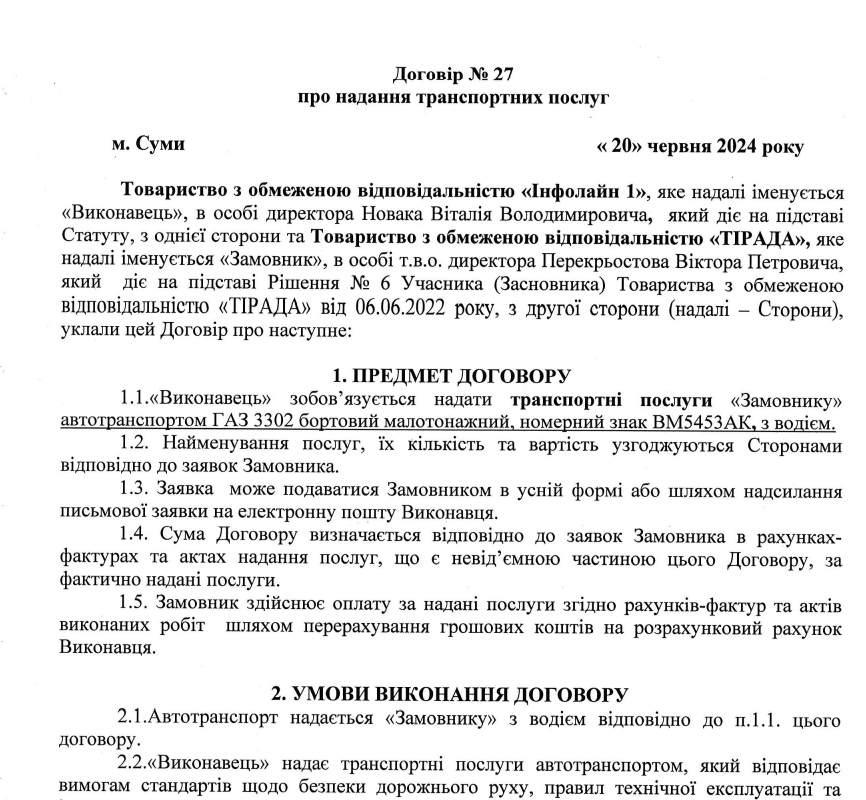 Договір № 27
про надання транспортних послуг

м. Суми

« 20» червня 2024 року

Товариство з обмеженою відповідальністю «Інфолайн 1», яке надалі іменується «Виконавець», в особі директора Новака Віталія Володимировича, який діє на підставі Статуту, з однієї сторони та Товариство з обмеженою відповідальністю «ТІРАДА», яке надалі іменується «Замовник», в особі т.в.о. директора Перекрьостова Віктора Петровича, який діє на підставі Рішення № 6 Учасника (Засновника) Товариства з обмеженою відповідальністю «ТІРАДА» від 06.06.2022 року, з другої сторони (надалі – Сторони), уклали цей Договір про наступне:

1. ПРЕДМЕТ ДОГОВОРУ

1.1.«Виконавець» зобов'язується надати транспортні послуги «Замовнику» автотранспортом ГАЗ 3302 бортовий малотонажний, номерний знак ВМ5453АК, з водієм.

1.2. Найменування послуг, їх кількість та вартість узгоджуються Сторонами відповідно до заявок Замовника.

1.3. Заявка може подаватися Замовником в усній формі або шляхом надсилання письмової заявки на електронну пошту Виконавця.

1.4. Сума Договору визначається відповідно до заявок Замовника в рахунках-фактурах та актах надання послуг, що є невід'ємною частиною цього Договору, за фактично надані послуги.

1.5. Замовник здійснює оплату за надані послуги згідно рахунків-фактур та актів виконаних робіт шляхом перерахування грошових коштів на розрахунковий рахунок Виконавця.

2. УМОВИ ВИКОНАННЯ ДОГОВОРУ

2.1.Автотранспорт надається «Замовнику» з водієм відповідно до п.1.1. цього договору.

2.2.«Виконавець» надає транспортні послуги автотранспортом, який відповідає вимогам стандартів щодо безпеки дорожнього руху, правил технічної експлуатації та